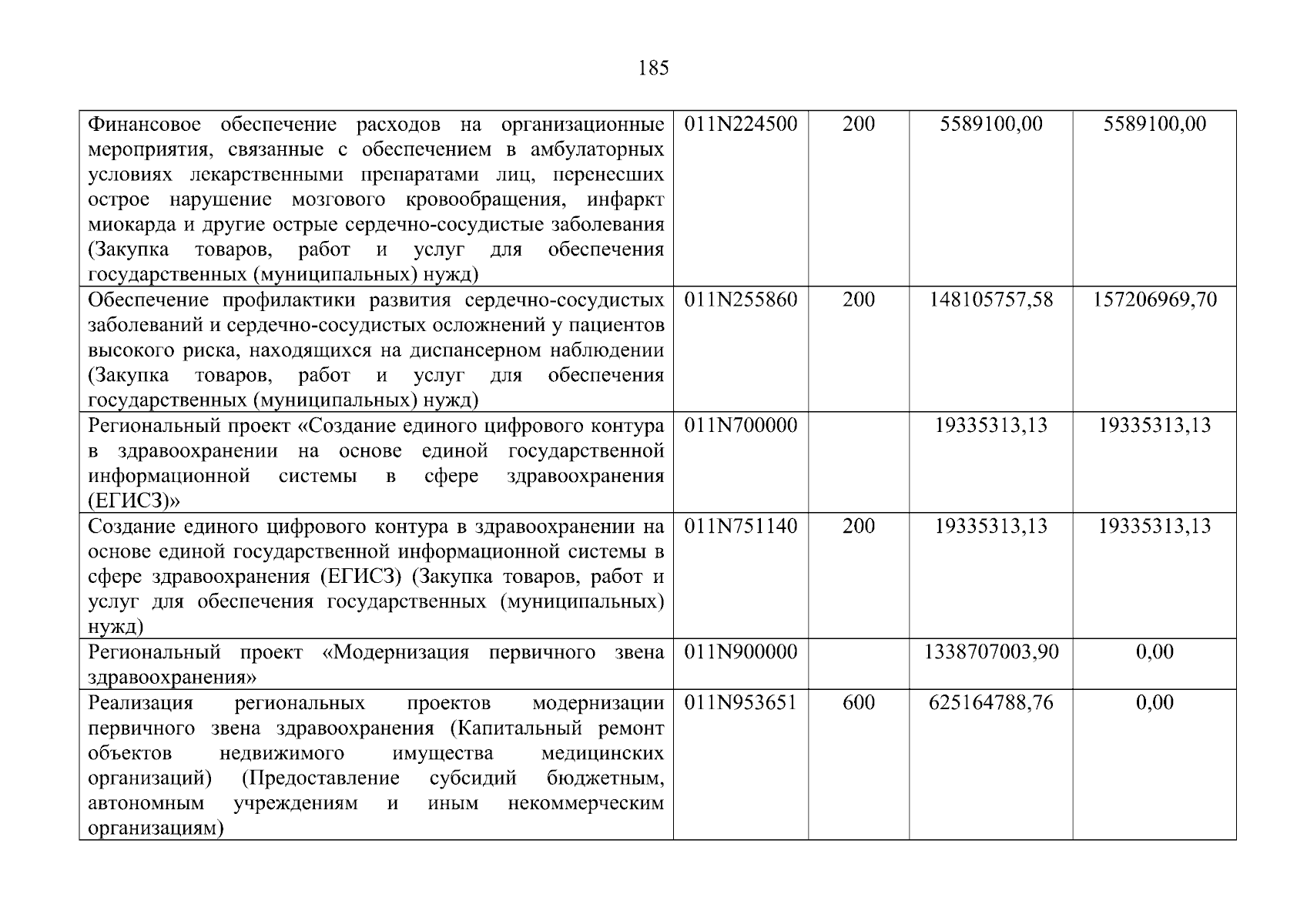 185

| | | | | |
|---|---|---|---|---|
| Финансовое обеспечение расходов на организационные мероприятия, связанные с обеспечением в амбулаторных условиях лекарственными препаратами лиц, перенесших острое нарушение мозгового кровообращения, инфаркт миокарда и другие острые сердечно-сосудистые заболевания (Закупка товаров, работ и услуг для обеспечения государственных (муниципальных) нужд) | 011N224500 | 200 | 5589100,00 | 5589100,00 |
| Обеспечение профилактики развития сердечно-сосудистых заболеваний и сердечно-сосудистых осложнений у пациентов высокого риска, находящихся на диспансерном наблюдении (Закупка товаров, работ и услуг для обеспечения государственных (муниципальных) нужд) | 011N255860 | 200 | 148105757,58 | 157206969,70 |
| Региональный проект «Создание единого цифрового контура в здравоохранении на основе единой государственной информационной системы в сфере здравоохранения (ЕГИСЗ)» | 011N700000 | | 19335313,13 | 19335313,13 |
| Создание единого цифрового контура в здравоохранении на основе единой государственной информационной системы в сфере здравоохранения (ЕГИСЗ) (Закупка товаров, работ и услуг для обеспечения государственных (муниципальных) нужд) | 011N751140 | 200 | 19335313,13 | 19335313,13 |
| Региональный проект «Модернизация первичного звена здравоохранения» | 011N900000 | | 1338707003,90 | 0,00 |
| Реализация региональных проектов модернизации первичного звена здравоохранения (Капитальный ремонт объектов недвижимого имущества медицинских организаций) (Предоставление субсидий бюджетным, автономным учреждениям и иным некоммерческим организациям) | 011N953651 | 600 | 625164788,76 | 0,00 |